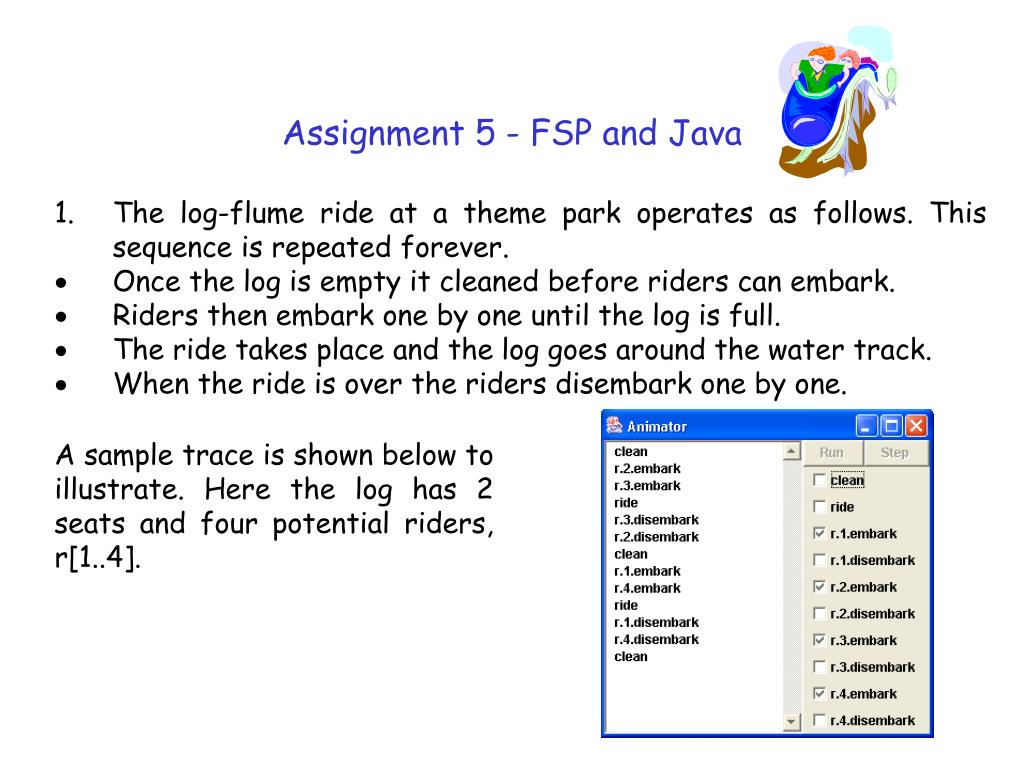 Assignment 5 - FSP and Java

1. The log-flume ride at a theme park operates as follows. This sequence is repeated forever.
• Once the log is empty it cleaned before riders can embark.
• Riders then embark one by one until the log is full.
• The ride takes place and the log goes around the water track.
• When the ride is over the riders disembark one by one.

A sample trace is shown below to illustrate. Here the log has 2 seats and four potential riders, r[1..4].

Animator

clean
r.2.embark
r.3.embark
ride
r.3.disembark
r.2.disembark
clean
r.1.embark
r.4.embark
ride
r.1.disembark
r.4.disembark
clean

Run Step
clean
ride
r.1.embark
r.1.disembark
r.2.embark
r.2.disembark
r.3.embark
r.3.disembark
r.4.embark
r.4.disembark